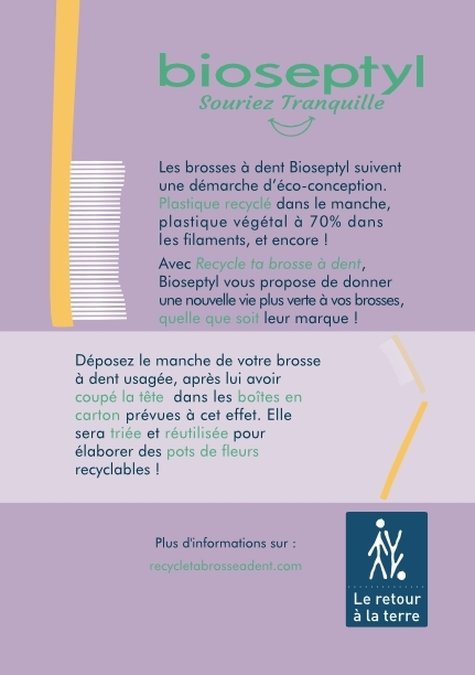 bioseptyl
Souriez Tranquille

Les brosses à dent Bioseptyl suivent une démarche d'éco-conception. Plastique recyclé dans le manche, plastique végétal à 70% dans les filaments, et encore !

Avec Recycle ta brosse à dent, Bioseptyl vous propose de donner une nouvelle vie plus verte à vos brosses, quelle que soit leur marque !

Déposez le manche de votre brosse à dent usagée, après lui avoir coupé la tête dans les boîtes en carton prévues à cet effet. Elle sera triée et réutilisée pour élaborer des pots de fleurs recyclables !

Plus d'informations sur :
recycletabrosseadent.com

Le retour à la terre